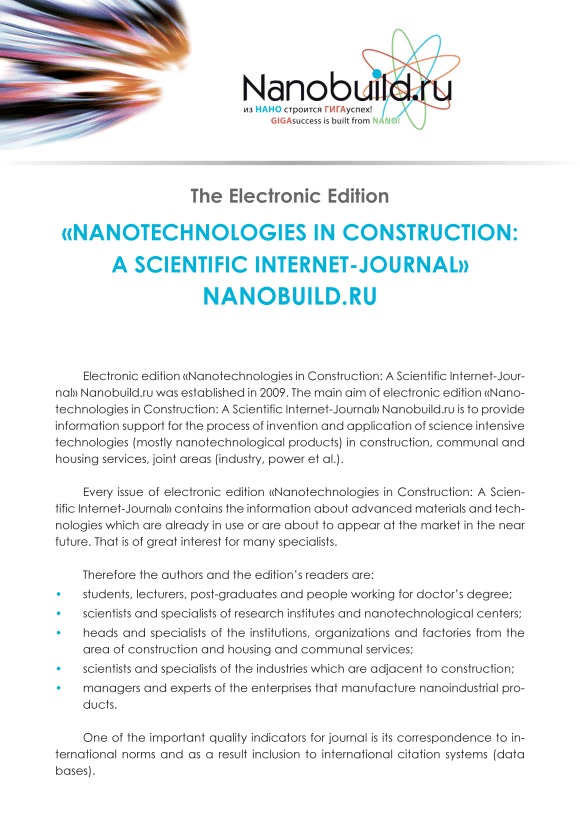 Nanobuild.ru
из НАНО строится ГИГАуспех!
GIGAsuccess is built from NANO!

The Electronic Edition

«NANOTECHNOLOGIES IN CONSTRUCTION: A SCIENTIFIC INTERNET-JOURNAL» NANOBUILD.RU

Electronic edition «Nanotechnologies in Construction: A Scientific Internet-Journal» Nanobuild.ru was established in 2009. The main aim of electronic edition «Nanotechnologies in Construction: A Scientific Internet-Journal» Nanobuild.ru is to provide information support for the process of invention and application of science intensive technologies (mostly nanotechnological products) in construction, communal and housing services, joint areas (industry, power et al.).

Every issue of electronic edition «Nanotechnologies in Construction: A Scientific Internet-Journal» contains the information about advanced materials and technologies which are already in use or are about to appear at the market in the near future. That is of great interest for many specialists.

Therefore the authors and the edition's readers are:
• students, lecturers, post-graduates and people working for doctor's degree;
• scientists and specialists of research institutes and nanotechnological centers;
• heads and specialists of the institutions, organizations and factories from the area of construction and housing and communal services;
• scientists and specialists of the industries which are adjacent to construction;
• managers and experts of the enterprises that manufacture nanoindustrial products.

One of the important quality indicators for journal is its correspondence to international norms and as a result inclusion to international citation systems (data bases).